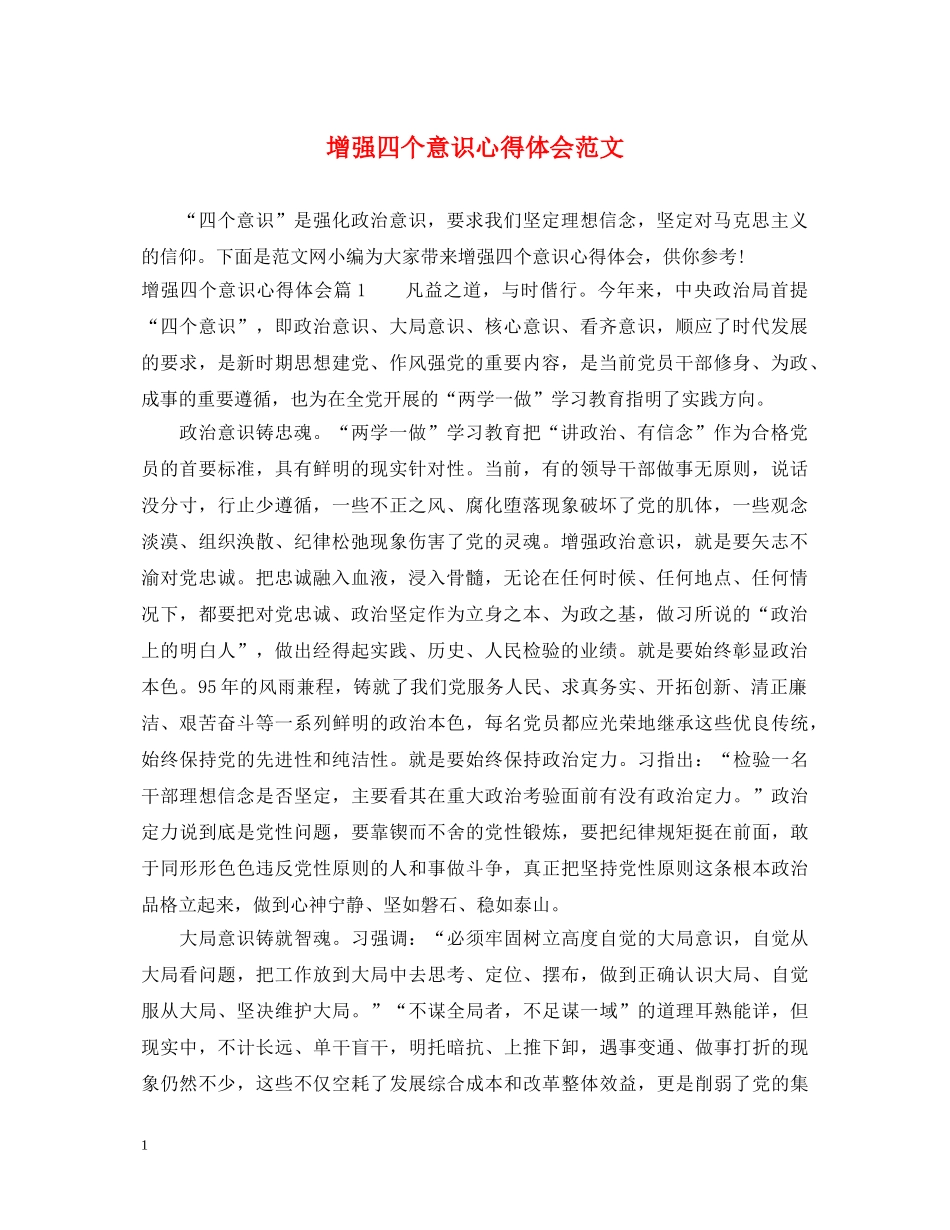 增强四个意识心得体会范文

“四个意识”是强化政治意识，要求我们坚定理想信念，坚定对马克思主义的信仰。下面是范文网小编为大家带来增强四个意识心得体会，供你参考！

增强四个意识心得体会篇1 凡益之道，与时偕行。今年来，中央政治局首提“四个意识”，即政治意识、大局意识、核心意识、看齐意识，顺应了时代发展的要求，是新时期思想建党、作风强党的重要内容，是当前党员干部修身、为政、成事的重要遵循，也为在全党开展的“两学一做”学习教育指明了实践方向。

政治意识铸忠魂。“两学一做”学习教育把“讲政治、有信念”作为合格党员的首要标准，具有鲜明的现实针对性。当前，有的领导干部做事无原则，说话没分寸，行止少遵循，一些不正之风、腐化堕落现象破坏了党的肌体，一些观念淡漠、组织涣散、纪律松弛现象伤害了党的灵魂。增强政治意识，就是要矢志不渝对党忠诚。把忠诚融入血液，浸入骨髓，无论在任何时候、任何地点、任何情况下，都要把对党忠诚、政治坚定作为立身之本、为政之基，做习所说的“政治上的明白人”，做出经得起实践、历史、人民检验的业绩。就是要始终彰显政治本色。95年的风雨兼程，铸就了我们党服务人民、求真务实、开拓创新、清正廉洁、艰苦奋斗等一系列鲜明的政治本色，每名党员都应光荣地继承这些优良传统，始终保持党的先进性和纯洁性。就是要始终保持政治定力。习指出：“检验一名干部理想信念是否坚定，主要看其在重大政治考验面前有没有政治定力。”政治定力说到底是党性问题，要靠锲而不舍的党性锻炼，要把纪律规矩挺在前面，敢于同形形色色违反党性原则的人和事做斗争，真正把坚持党性原则这条根本政治品格立起来，做到心神宁静、坚如磐石、稳如泰山。

大局意识铸就智魂。习强调：“必须牢固树立高度自觉的大局意识，自觉从大局看问题，把工作放到大局中去思考、定位、摆布，做到正确认识大局、自觉服从大局、坚决维护大局。”“不谋全局者，不足谋一域”的道理耳熟能详，但现实中，不计长远、单干盲干，明托暗抗、上推下卸，遇事变通、做事打折的现象仍然不少，这些不仅空耗了发展综合成本和改革整体效益，更是削弱了党的集

1